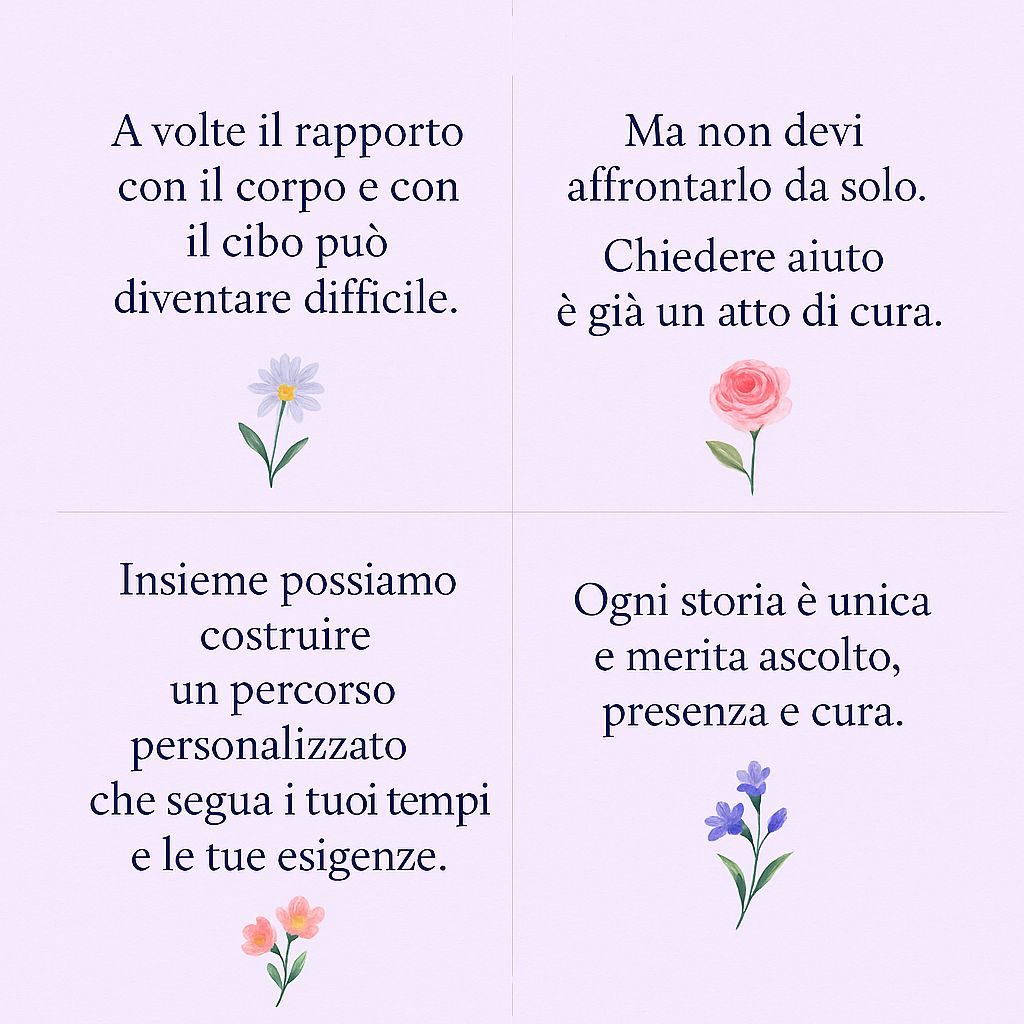 A volte il rapporto con il corpo e con il cibo può diventare difficile.

Ma non devi affrontarlo da solo.

Chiedere aiuto è già un atto di cura.

Insieme possiamo costruire un percorso personalizzato che segua i tuoi tempi e le tue esigenze.

Ogni storia è unica e merita ascolto, presenza e cura.